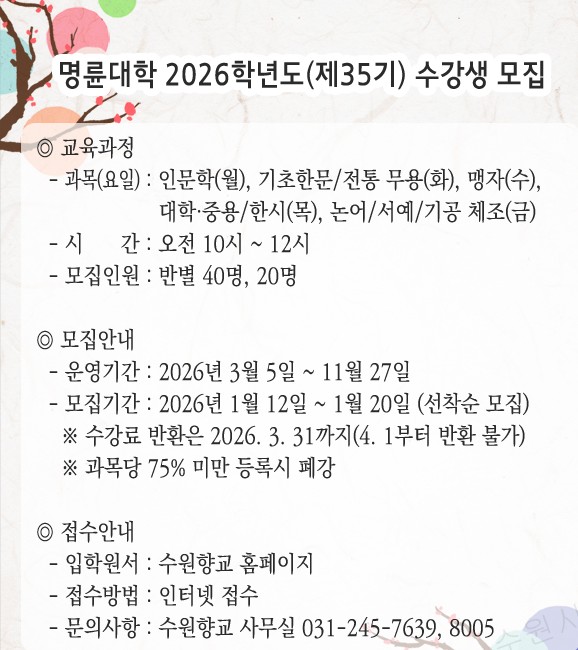 명륜대학 2026학년도(제35기) 수강생 모집

◎ 교육과정
- 과목(요일) : 인문학(월), 기초한문/전통 무용(화), 맹자(수), 대학·중용/한시(목), 논어/서예/기공 체조(금)
- 시 간 : 오전 10시 ~ 12시
- 모집인원 : 반별 40명, 20명

◎ 모집안내
- 운영기간 : 2026년 3월 5일 ~ 11월 27일
- 모집기간 : 2026년 1월 12일 ~ 1월 20일 (선착순 모집)
※ 수강료 반환은 2026. 3. 31까지(4. 1부터 반환 불가)
※ 과목당 75% 미만 등록시 폐강

◎ 접수안내
- 입학원서 : 수원향교 홈페이지
- 접수방법 : 인터넷 접수
- 문의사항 : 수원향교 사무실 031-245-7639, 8005